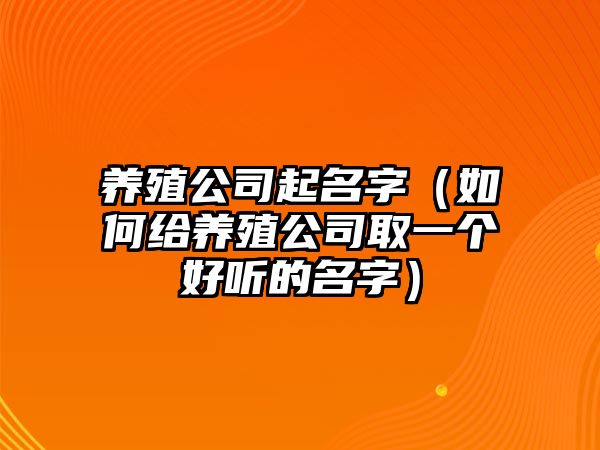 养殖公司起名字（如何给养殖公司取一个好听的名字）